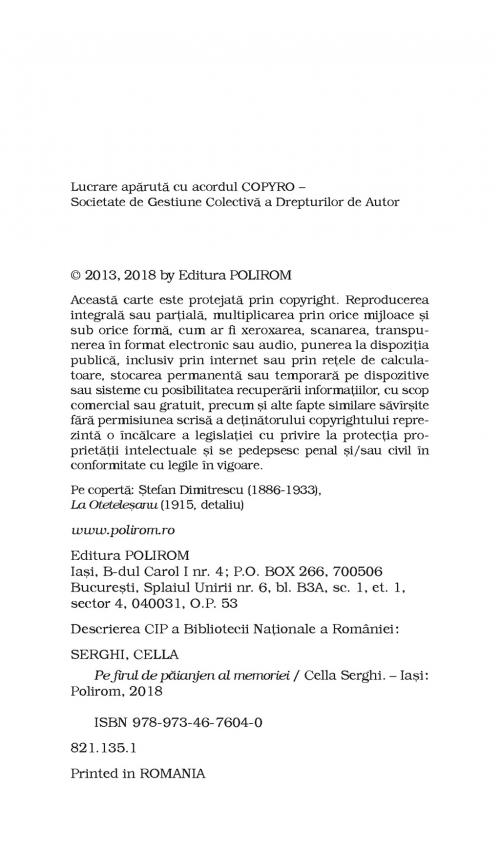 Lucrare apărută cu acordul COPYRO – Societate de Gestiune Colectivă a Drepturilor de Autor

© 2013, 2018 by Editura POLIROM

Această carte este protejată prin copyright. Reproducerea integrală sau parțială, multiplicarea prin orice mijloace și sub orice formă, cum ar fi xeroxarea, scanarea, transpunerea în format electronic sau audio, punerea la dispoziția publică, inclusiv prin internet sau prin rețele de calculatoare, stocarea permanentă sau temporară pe dispozitive sau sisteme cu posibilitatea recuperării informațiilor, cu scop comercial sau gratuit, precum și alte fapte similare săvîrșite fără permisiunea scrisă a deținătorului copyrightului reprezintă o încălcare a legislației cu privire la protecția proprietății intelectuale și se pedepsesc penal și/sau civil în conformitate cu legile în vigoare.

Pe copertă: Ștefan Dimitrescu (1886-1933), La Oteteleșanu (1915, detaliu)

www.polirom.ro

Editura POLIROM
Iași, B-dul Carol I nr. 4; P.O. BOX 266, 700506
București, Splaiul Unirii nr. 6, bl. B3A, sc. 1, et. 1, sector 4, 040031, O.P. 53

Descrierea CIP a Bibliotecii Naționale a României:

SERGHI, CELLA

Pe firul de păianjen al memoriei / Cella Serghi. – Iași: Polirom, 2018

ISBN 978-973-46-7604-0

821.135.1

Printed in ROMANIA